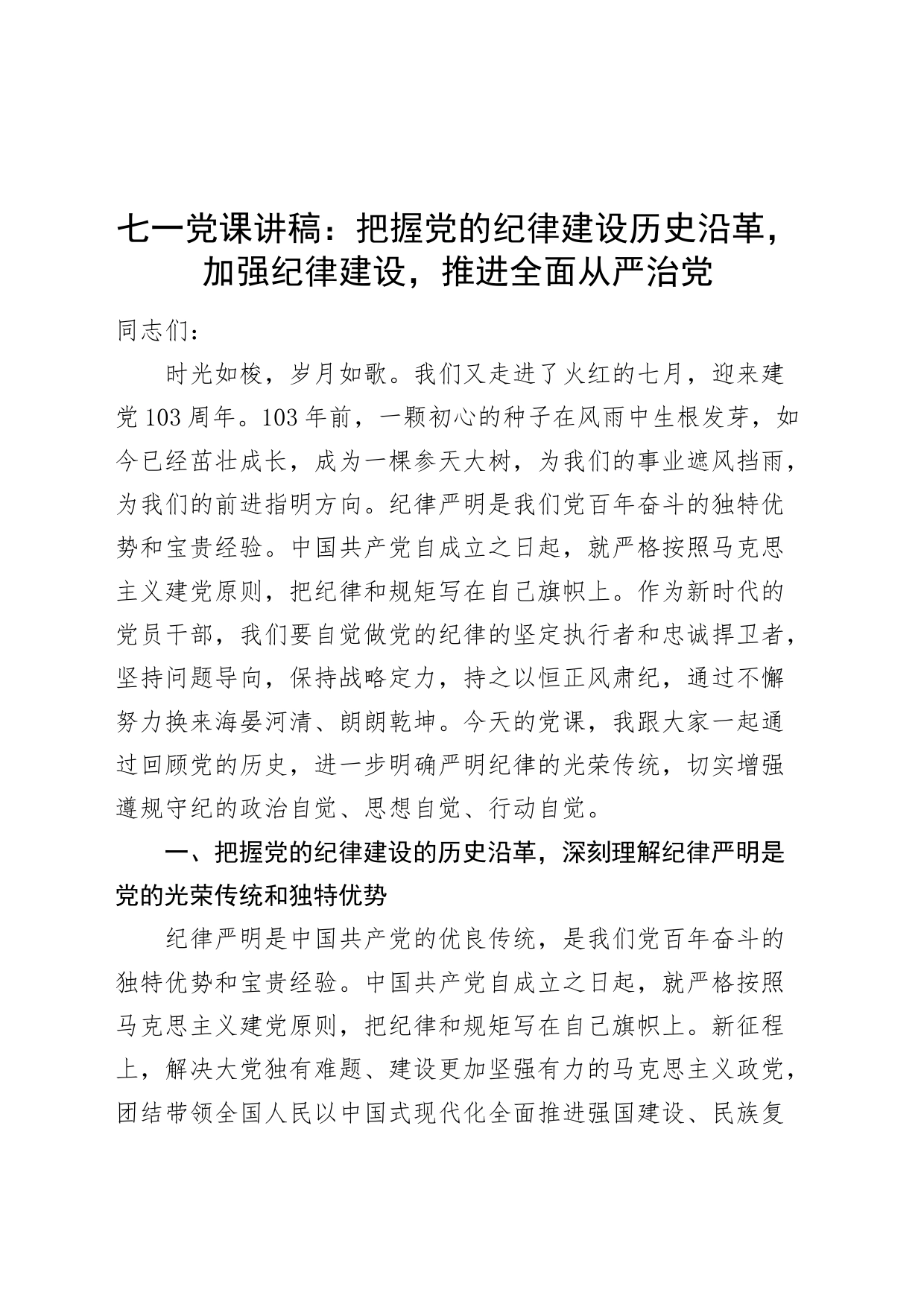 七一党课讲稿：把握党的纪律建设历史沿革，加强纪律建设，推进全面从严治党

同志们：

时光如梭，岁月如歌。我们又走进了火红的七月，迎来建党103周年。103年前，一颗初心的种子在风雨中生根发芽，如今已经茁壮成长，成为一棵参天大树，为我们的事业遮风挡雨，为我们的前进指明方向。纪律严明是我们党百年奋斗的独特优势和宝贵经验。中国共产党自成立之日起，就严格按照马克思主义建党原则，把纪律和规矩写在自己旗帜上。作为新时代的党员干部，我们要自觉做党的纪律的坚定执行者和忠诚捍卫者，坚持问题导向，保持战略定力，持之以恒正风肃纪，通过不懈努力换来海晏河清、朗朗乾坤。今天的党课，我跟大家一起通过回顾党的历史，进一步明确严明纪律的光荣传统，切实增强遵规守纪的政治自觉、思想自觉、行动自觉。

一、把握党的纪律建设的历史沿革，深刻理解纪律严明是党的光荣传统和独特优势

纪律严明是中国共产党的优良传统，是我们党百年奋斗的独特优势和宝贵经验。中国共产党自成立之日起，就严格按照马克思主义建党原则，把纪律和规矩写在自己旗帜上。新征程上，解决大党独有难题、建设更加坚强有力的马克思主义政党，团结带领全国人民以中国式现代化全面推进强国建设、民族复